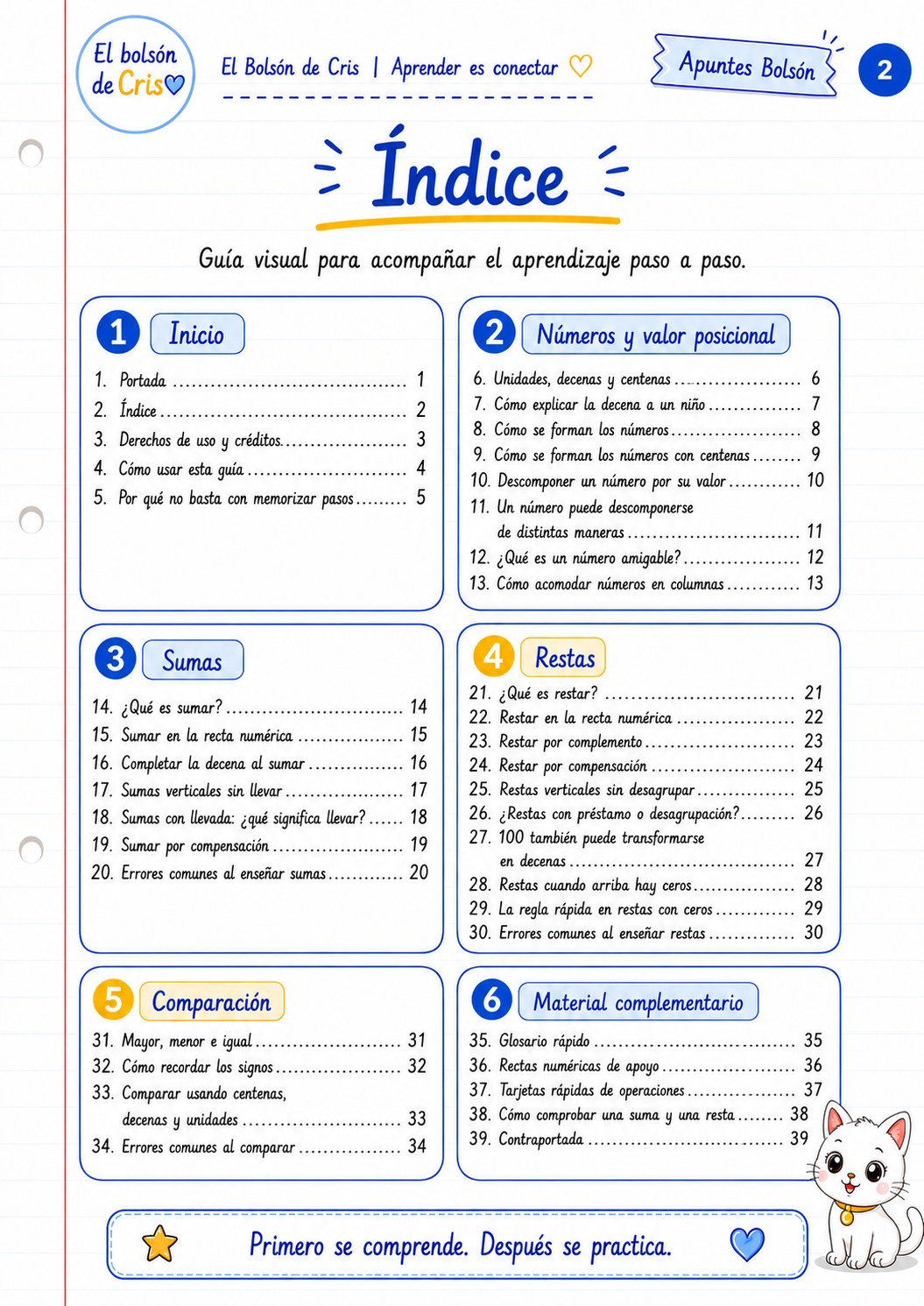 El bolsón de Cris

El Bolsón de Cris | Aprender es conectar

Apuntes Bolsón

2

Índice

Guía visual para acompañar el aprendizaje paso a paso.

1 Inicio

1. Portada ........ 1
2. Índice ........ 2
3. Derechos de uso y créditos ........ 3
4. Cómo usar esta guía ........ 4
5. Por qué no basta con memorizar pasos ........ 5

2 Números y valor posicional

6. Unidades, decenas y centenas ........ 6
7. Cómo explicar la decena a un niño ........ 7
8. Cómo se forman los números ........ 8
9. Cómo se forman los números con centenas ........ 9
10. Descomponer un número por su valor ........ 10
11. Un número puede descomponerse de distintas maneras ........ 11
12. ¿Qué es un número amigable? ........ 12
13. Cómo acomodar números en columnas ........ 13

3 Sumas

14. ¿Qué es sumar? ........ 14
15. Sumar en la recta numérica ........ 15
16. Completar la decena al sumar ........ 16
17. Sumas verticales sin llevar ........ 17
18. Sumas con llevada: ¿qué significa llevar? ........ 18
19. Sumar por compensación ........ 19
20. Errores comunes al enseñar sumas ........ 20

4 Restas

21. ¿Qué es restar? ........ 21
22. Restar en la recta numérica ........ 22
23. Restar por complemento ........ 23
24. Restar por compensación ........ 24
25. Restas verticales sin desagrupar ........ 25
26. ¿Restas con préstamo o desagrupación? ........ 26
27. 100 también puede transformarse en decenas ........ 27
28. Restas cuando arriba hay ceros ........ 28
29. La regla rápida en restas con ceros ........ 29
30. Errores comunes al enseñar restas ........ 30

5 Comparación

31. Mayor, menor e igual ........ 31
32. Cómo recordar los signos ........ 32
33. Comparar usando centenas, decenas y unidades ........ 33
34. Errores comunes al comparar ........ 34

6 Material complementario

35. Glosario rápido ........ 35
36. Rectas numéricas de apoyo ........ 36
37. Tarjetas rápidas de operaciones ........ 37
38. Cómo comprobar una suma y una resta ........ 38
39. Contraportada ........ 39

Primero se comprende. Después se practica.